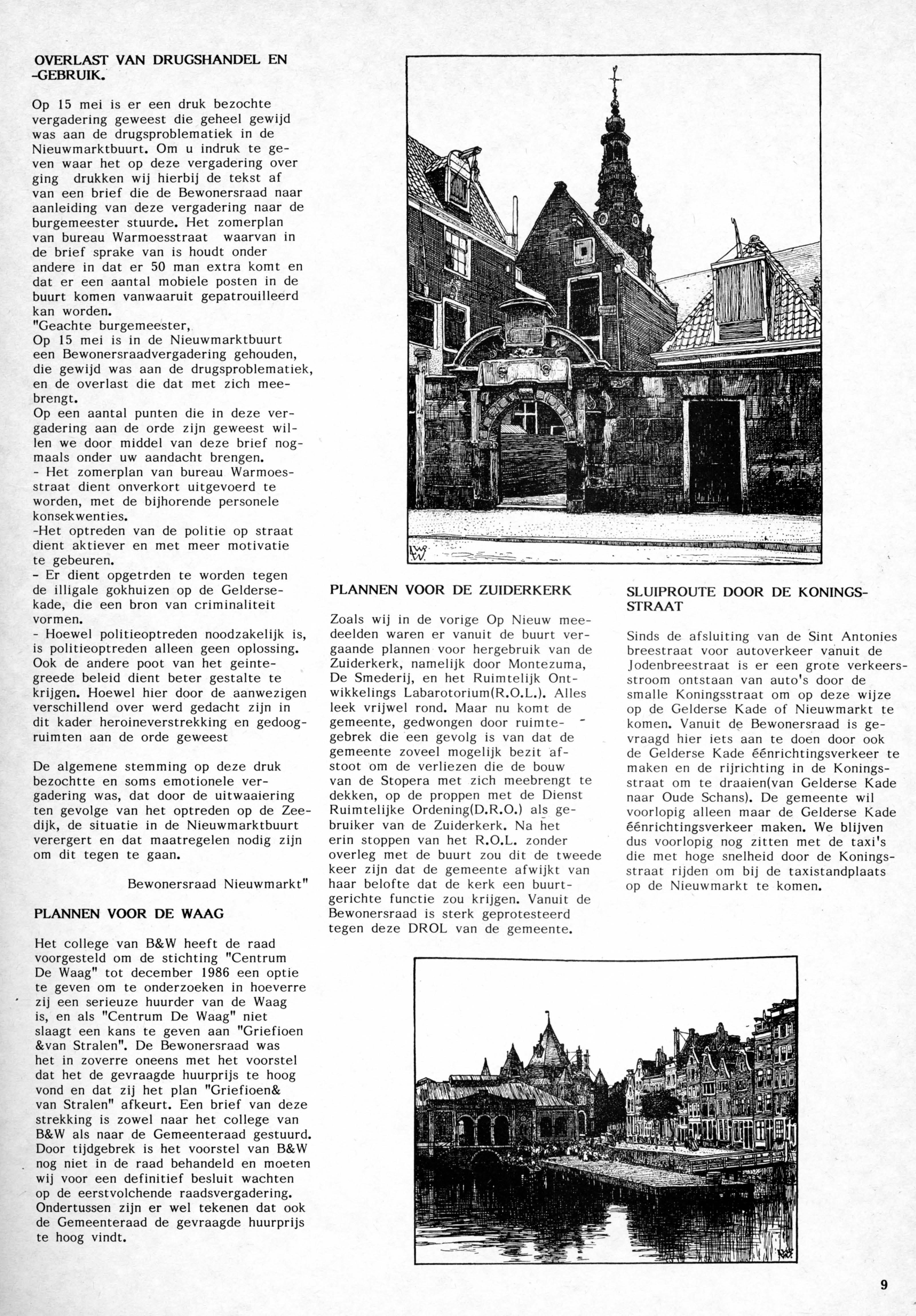 OVERLAST VAN DRUGSHANDEL EN -GEBRUIK.

Op 15 mei is er een druk bezochte vergadering geweest die geheel gewijd was aan de drugsproblematiek in de Nieuwmarktbuurt. Om u indruk te geven waar het op deze vergadering over ging drukken wij hierbij de tekst af van een brief die de Bewonersraad naar aanleiding van deze vergadering naar de burgemeester stuurde. Het zomerplan van bureau Warmoesstraat waarvan in de brief sprake van is houdt onder andere in dat er 50 man extra komt en dat er een aantal mobiele posten in de buurt komen vanwaaruit gepatrouilleerd kan worden.
"Geachte burgemeester,
Op 15 mei is in de Nieuwmarktbuurt een Bewonersraadvergadering gehouden, die gewijd was aan de drugsproblematiek, en de overlast die dat met zich meebrengt.
Op een aantal punten die in deze vergadering aan de orde zijn geweest willen we door middel van deze brief nogmaals onder uw aandacht brengen.
- Het zomerplan van bureau Warmoesstraat dient onverkort uitgevoerd te worden, met de bijhorende personele konsekwenties.
-Het optreden van de politie op straat dient aktiever en met meer motivatie te gebeuren.
- Er dient opgetrden te worden tegen de illigale gokhuizen op de Geldersekade, die een bron van criminaliteit vormen.
- Hoewel politieoptreden noodzakelijk is, is politieoptreden alleen geen oplossing. Ook de andere poot van het geintegreede beleid dient beter gestalte te krijgen. Hoewel hier door de aanwezigen verschillend over werd gedacht zijn in dit kader heroineverstrekking en gedoogruimten aan de orde geweest

De algemene stemming op deze druk bezochtte en soms emotionele vergadering was, dat door de uitwaaiering ten gevolge van het optreden op de Zeedijk, de situatie in de Nieuwmarktbuurt verergert en dat maatregelen nodig zijn om dit tegen te gaan.

Bewonersraad Nieuwmarkt"

PLANNEN VOOR DE WAAG

Het college van B&W heeft de raad voorgesteld om de stichting "Centrum De Waag" tot december 1986 een optie te geven om te onderzoeken in hoeverre zij een serieuze huurder van de Waag is, en als "Centrum De Waag" niet slaagt een kans te geven aan "Griefioen &van Stralen". De Bewonersraad was het in zoverre oneens met het voorstel dat het de gevraagde huurprijs te hoog vond en dat zij het plan "Griefioen& van Stralen" afkeurt. Een brief van deze strekking is zowel naar het college van B&W als naar de Gemeenteraad gestuurd. Door tijdgebrek is het voorstel van B&W nog niet in de raad behandeld en moeten wij voor een definitief besluit wachten op de eerstvolchende raadsvergadering. Ondertussen zijn er wel tekenen dat ook de Gemeenteraad de gevraagde huurprijs te hoog vindt.

PLANNEN VOOR DE ZUIDERKERK

Zoals wij in de vorige Op Nieuw meedeelden waren er vanuit de buurt vergaande plannen voor hergebruik van de Zuiderkerk, namelijk door Montezuma, De Smederij, en het Ruimtelijk Ontwikkelings Labarotorium(R.O.L.). Alles leek vrijwel rond. Maar nu komt de gemeente, gedwongen door ruimtegebrek die een gevolg is van dat de gemeente zoveel mogelijk bezit afstoot om de verliezen die de bouw van de Stopera met zich meebrengt te dekken, op de proppen met de Dienst Ruimtelijke Ordening(D.R.O.) als gebruiker van de Zuiderkerk. Na het erin stoppen van het R.O.L. zonder overleg met de buurt zou dit de tweede keer zijn dat de gemeente afwijkt van haar belofte dat de kerk een buurtgerichte functie zou krijgen. Vanuit de Bewonersraad is sterk geprotesteerd tegen deze DROL van de gemeente.

SLUIPROUTE DOOR DE KONINGSSTRAAT

Sinds de afsluiting van de Sint Antonies breestraat voor autoverkeer vanuit de Jodenbreestraat is er een grote verkeersstroom ontstaan van auto's door de smalle Koningsstraat om op deze wijze op de Gelderse Kade of Nieuwmarkt te komen. Vanuit de Bewonersraad is gevraagd hier iets aan te doen door ook de Gelderse Kade éénrichtingsverkeer te maken en de rijrichting in de Koningsstraat om te draaien(van Gelderse Kade naar Oude Schans). De gemeente wil voorlopig alleen maar de Gelderse Kade éénrichtingsverkeer maken. We blijven dus voorlopig nog zitten met de taxi's die met hoge snelheid door de Koningsstraat rijden om bij de taxistandplaats op de Nieuwmarkt te komen.

9